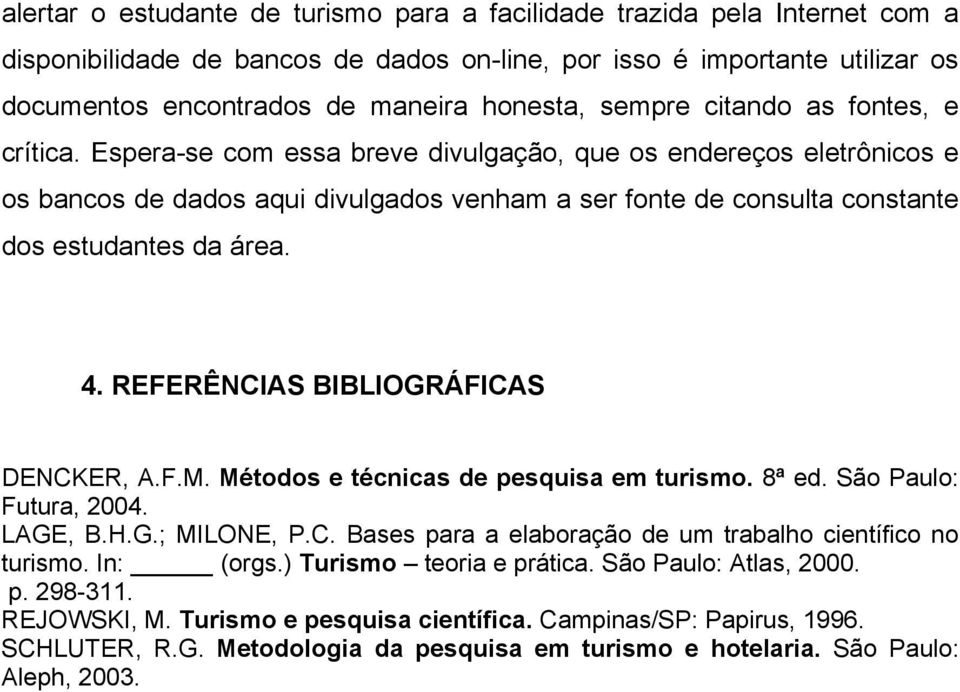 alertar o estudante de turismo para a facilidade trazida pela Internet com a disponibilidade de bancos de dados on-line, por isso é importante utilizar os documentos encontrados de maneira honesta, sempre citando as fontes, e crítica. Espera-se com essa breve divulgação, que os endereços eletrônicos e os bancos de dados aqui divulgados venham a ser fonte de consulta constante dos estudantes da área.

4. REFERÊNCIAS BIBLIOGRÁFICAS

DENCKER, A.F.M. Métodos e técnicas de pesquisa em turismo. 8ª ed. São Paulo: Futura, 2004.
LAGE, B.H.G.; MILONE, P.C. Bases para a elaboração de um trabalho científico no turismo. In: ______ (orgs.) Turismo – teoria e prática. São Paulo: Atlas, 2000. p. 298-311.
REJOWSKI, M. Turismo e pesquisa científica. Campinas/SP: Papirus, 1996.
SCHLUTER, R.G. Metodologia da pesquisa em turismo e hotelaria. São Paulo: Aleph, 2003.